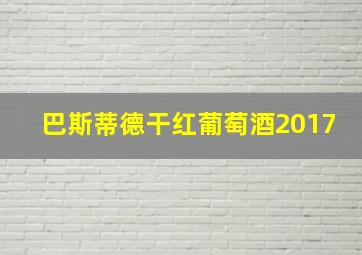 巴斯蒂德干红葡萄酒2017